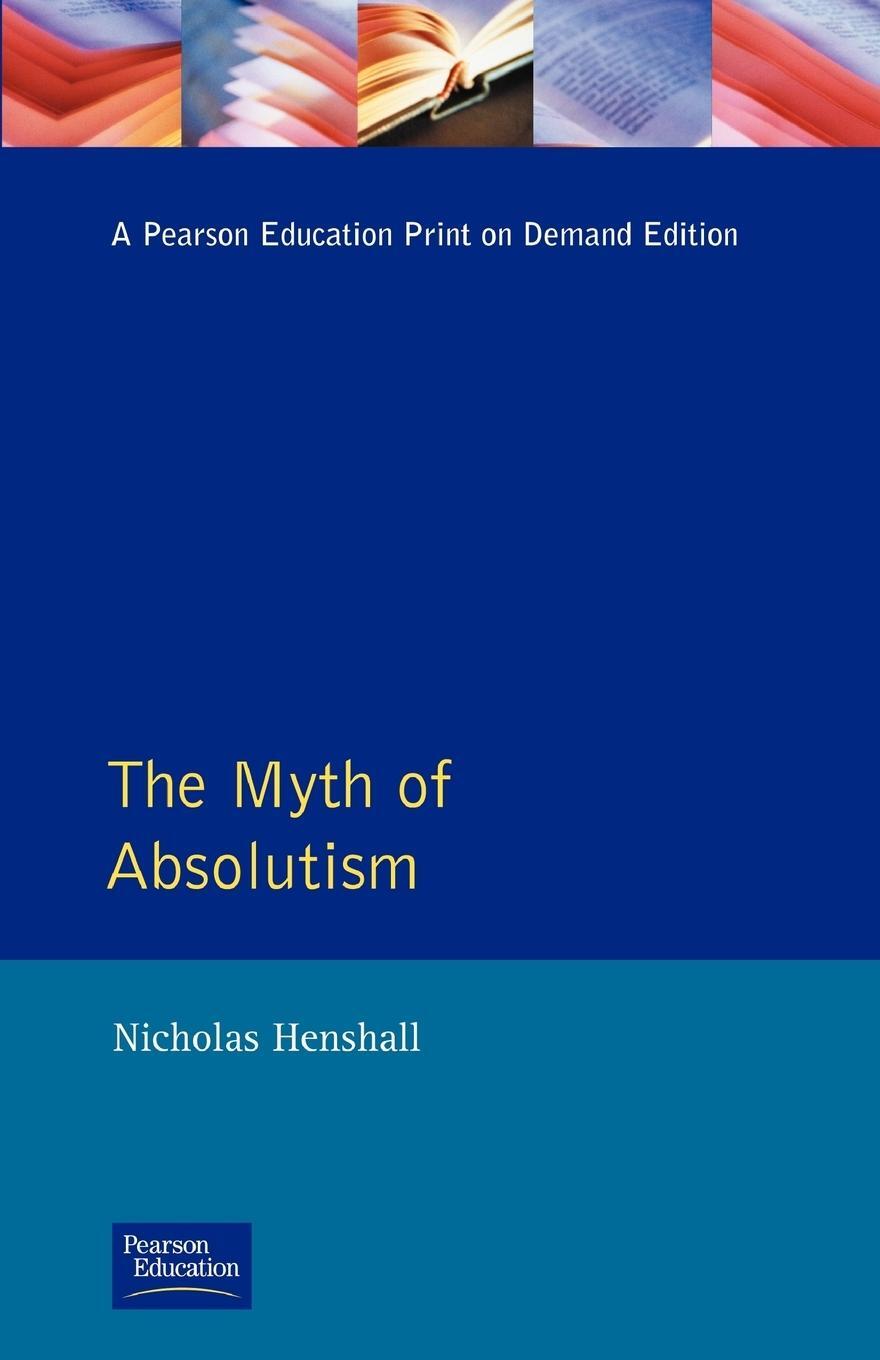 A Pearson Education Print on Demand Edition

The Myth of Absolutism

Nicholas Henshall

Pearson Education